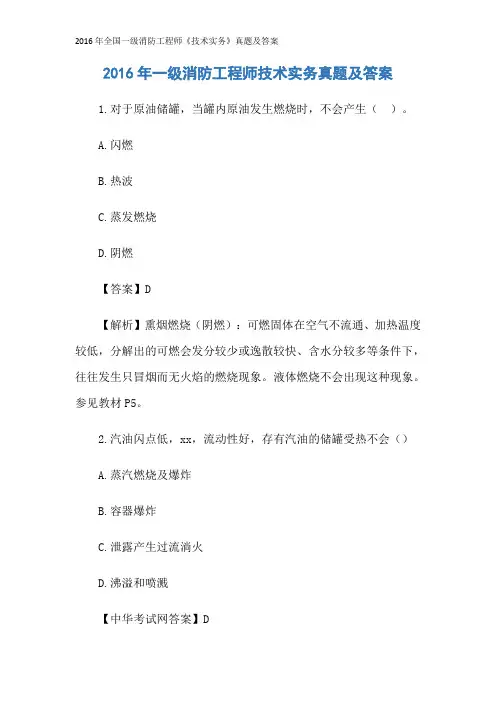 2016 年全国一级消防工程师《技术实务》真题及答案

2016 年一级消防工程师技术实务真题及答案

1. 对于原油储罐，当罐内原油发生燃烧时，不会产生（ ）。

A. 闪燃

B. 热波

C. 蒸发燃烧

D. 阴燃

【答案】D

【解析】熏烟燃烧（阴燃）：可燃固体在空气不流通、加热温度较低，分解出的可燃会发分较少或逸散较快、含水分较多等条件下，往往发生只冒烟而无火焰的燃烧现象。液体燃烧不会出现这种现象。参见教材 P5。

2. 汽油闪点低，xx，流动性好，存有汽油的储罐受热不会（）

A. 蒸汽燃烧及爆炸

B. 容器爆炸

C. 泄露产生过流淌火

D. 沸溢和喷溅

【中华考试网答案】D